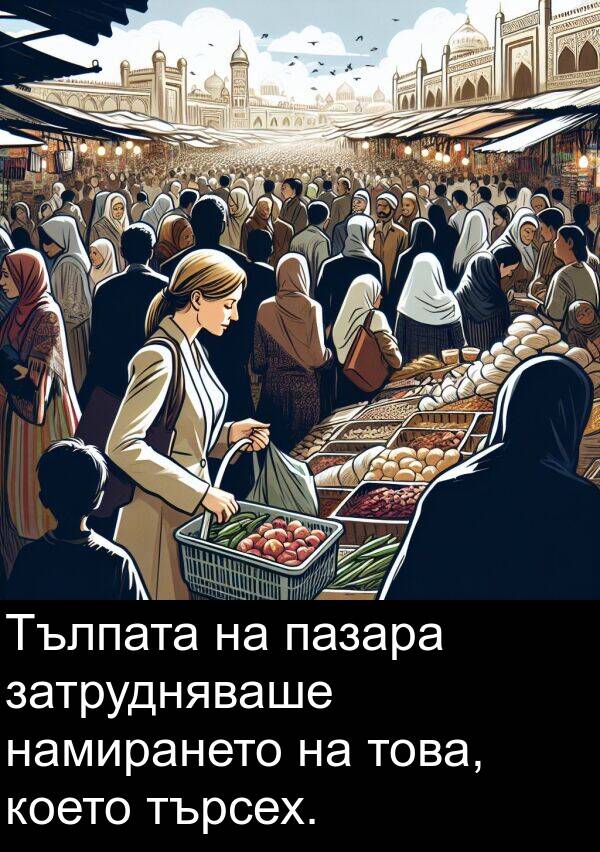 Тълпата на пазара затрудняваше намирането на това, което търсех.